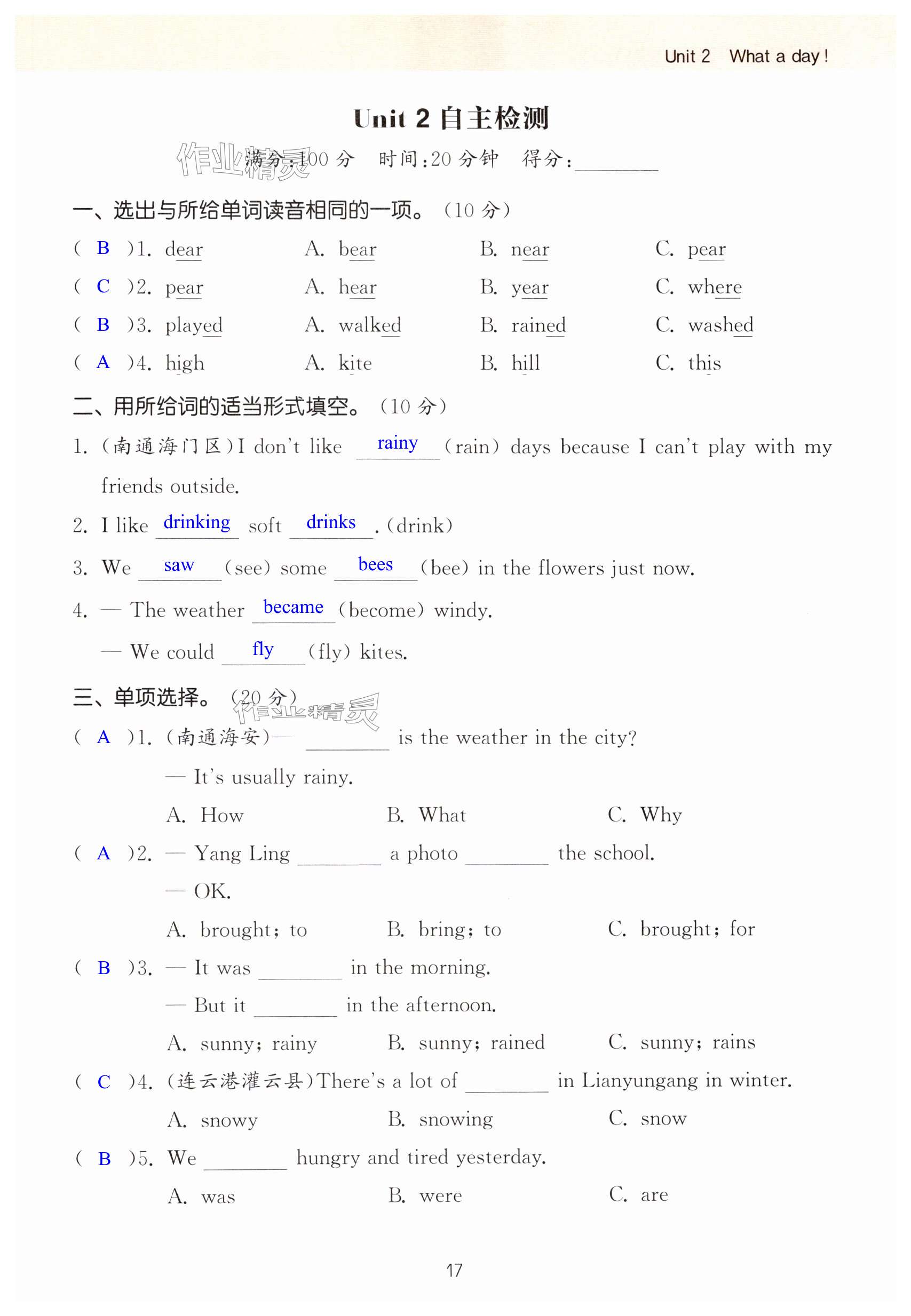 Unit 2 What a day!

Unit 2 自主检测

作业精灵 满分:100 分 时间:20 分钟 得分:________

一、选出与所给单词读音相同的一项。(10 分)

( B )1. dear A. bear B. near C. pear

( C )2. pear A. hear B. year C. where

( B )3. played A. walked B. rained C. washed

( A )4. high A. kite B. hill C. this

二、用所给词的适当形式填空。(10 分)

1. (南通海门区)I don't like rainy (rain) days because I can't play with my friends outside.

2. I like drinking soft drinks. (drink)

3. We saw (see) some bees (bee) in the flowers just now.

4. — The weather became (become) windy.

— We could fly (fly) kites.

三、单项选择。(20 分) 作业精灵

( A )1. (南通海安)— ________ is the weather in the city?

— It's usually rainy.

A. How B. What C. Why

( A )2. — Yang Ling ________ a photo ________ the school.

— OK.

A. brought; to B. bring; to C. brought; for

( B )3. — It was ________ in the morning.

— But it ________ in the afternoon.

A. sunny; rainy B. sunny; rained C. sunny; rains

( C )4. (连云港灌云县)There's a lot of ________ in Lianyungang in winter.

A. snowy B. snowing C. snow

( B )5. We ________ hungry and tired yesterday.

A. was B. were C. are

17